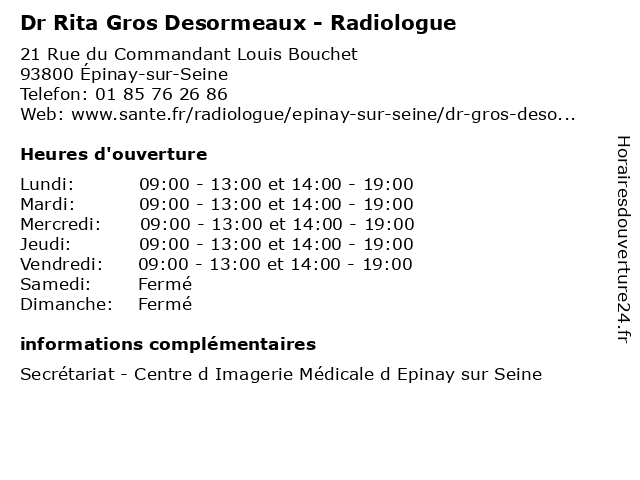 Dr Rita Gros Desormeaux - Radiologue

21 Rue du Commandant Louis Bouchet
93800 Épinay-sur-Seine
Telefon: 01 85 76 26 86
Web: www.sante.fr/radiologue/epinay-sur-seine/dr-gros-deso...

Heures d'ouverture

| | |
|---|---|
| Lundi: | 09:00 - 13:00 et 14:00 - 19:00 |
| Mardi: | 09:00 - 13:00 et 14:00 - 19:00 |
| Mercredi: | 09:00 - 13:00 et 14:00 - 19:00 |
| Jeudi: | 09:00 - 13:00 et 14:00 - 19:00 |
| Vendredi: | 09:00 - 13:00 et 14:00 - 19:00 |
| Samedi: | Fermé |
| Dimanche: | Fermé |

informations complémentaires

Secrétariat - Centre d Imagerie Médicale d Epinay sur Seine

Horairesdouverture24.fr